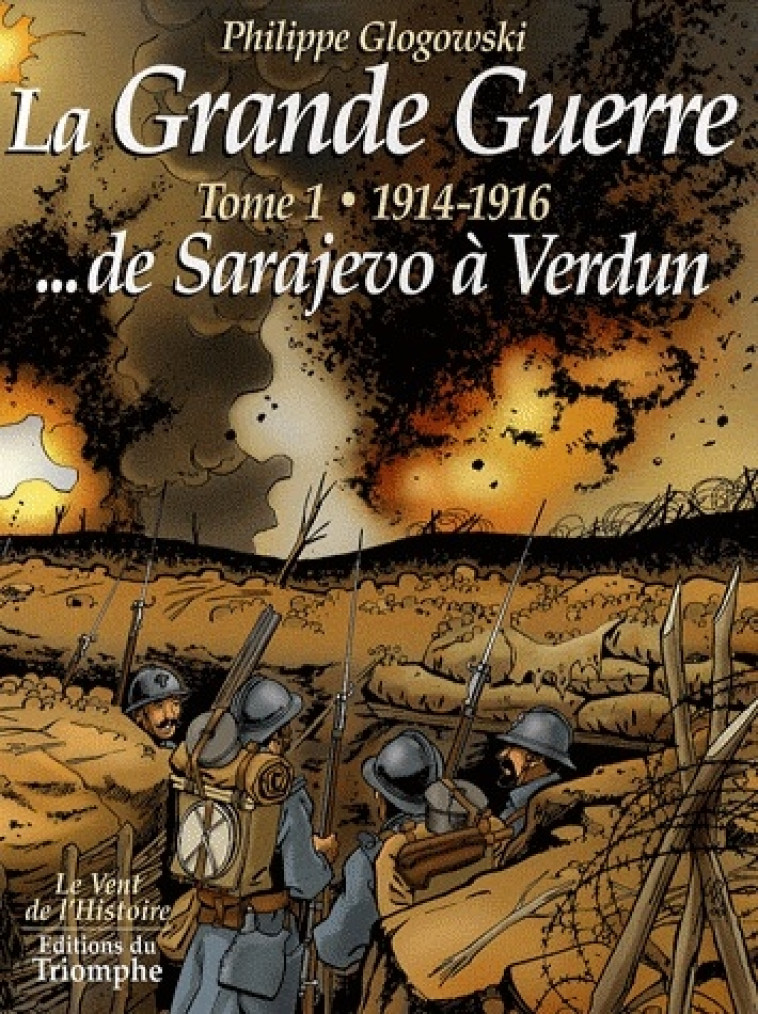 Philippe Glogowski

La Grande Guerre

Tome 1 • 1914-1916

...de Sarajevo à Verdun

Le Vent de l'Histoire

Editions du Triomphe